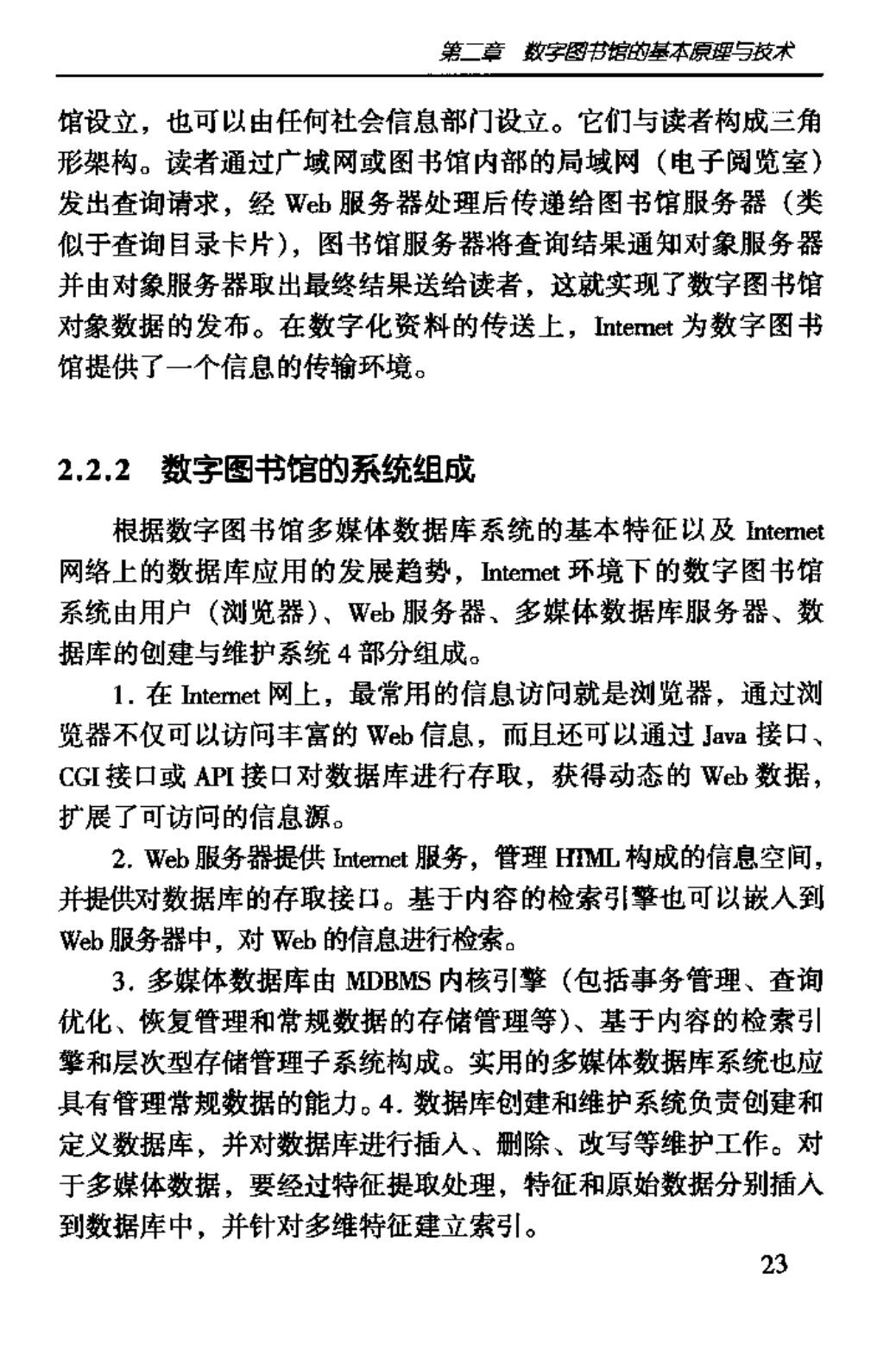 第二章　数字图书馆的基本原理与技术

馆设立，也可以由任何社会信息部门设立。它们与读者构成三角形架构。读者通过广域网或图书馆内部的局域网（电子阅览室）发出查询请求，经 Web 服务器处理后传递给图书馆服务器（类似于查询目录卡片），图书馆服务器将查询结果通知对象服务器并由对象服务器取出最终结果送给读者，这就实现了数字图书馆对象数据的发布。在数字化资料的传送上，Internet 为数字图书馆提供了一个信息的传输环境。

2.2.2　数字图书馆的系统组成

根据数字图书馆多媒体数据库系统的基本特征以及 Internet 网络上的数据库应用的发展趋势，Internet 环境下的数字图书馆系统由用户（浏览器）、Web 服务器、多媒体数据库服务器、数据库的创建与维护系统 4 部分组成。

1. 在 Internet 网上，最常用的信息访问就是浏览器，通过浏览器不仅可以访问丰富的 Web 信息，而且还可以通过 Java 接口、CGI 接口或 API 接口对数据库进行存取，获得动态的 Web 数据，扩展了可访问的信息源。

2. Web 服务器提供 Internet 服务，管理 HTML 构成的信息空间，并提供对数据库的存取接口。基于内容的检索引擎也可以嵌入到 Web 服务器中，对 Web 的信息进行检索。

3. 多媒体数据库由 MDBMS 内核引擎（包括事务管理、查询优化、恢复管理和常规数据的存储管理等）、基于内容的检索引擎和层次型存储管理子系统构成。实用的多媒体数据库系统也应具有管理常规数据的能力。4. 数据库创建和维护系统负责创建和定义数据库，并对数据库进行插入、删除、改写等维护工作。对于多媒体数据，要经过特征提取处理，特征和原始数据分别插入到数据库中，并针对多维特征建立索引。

23